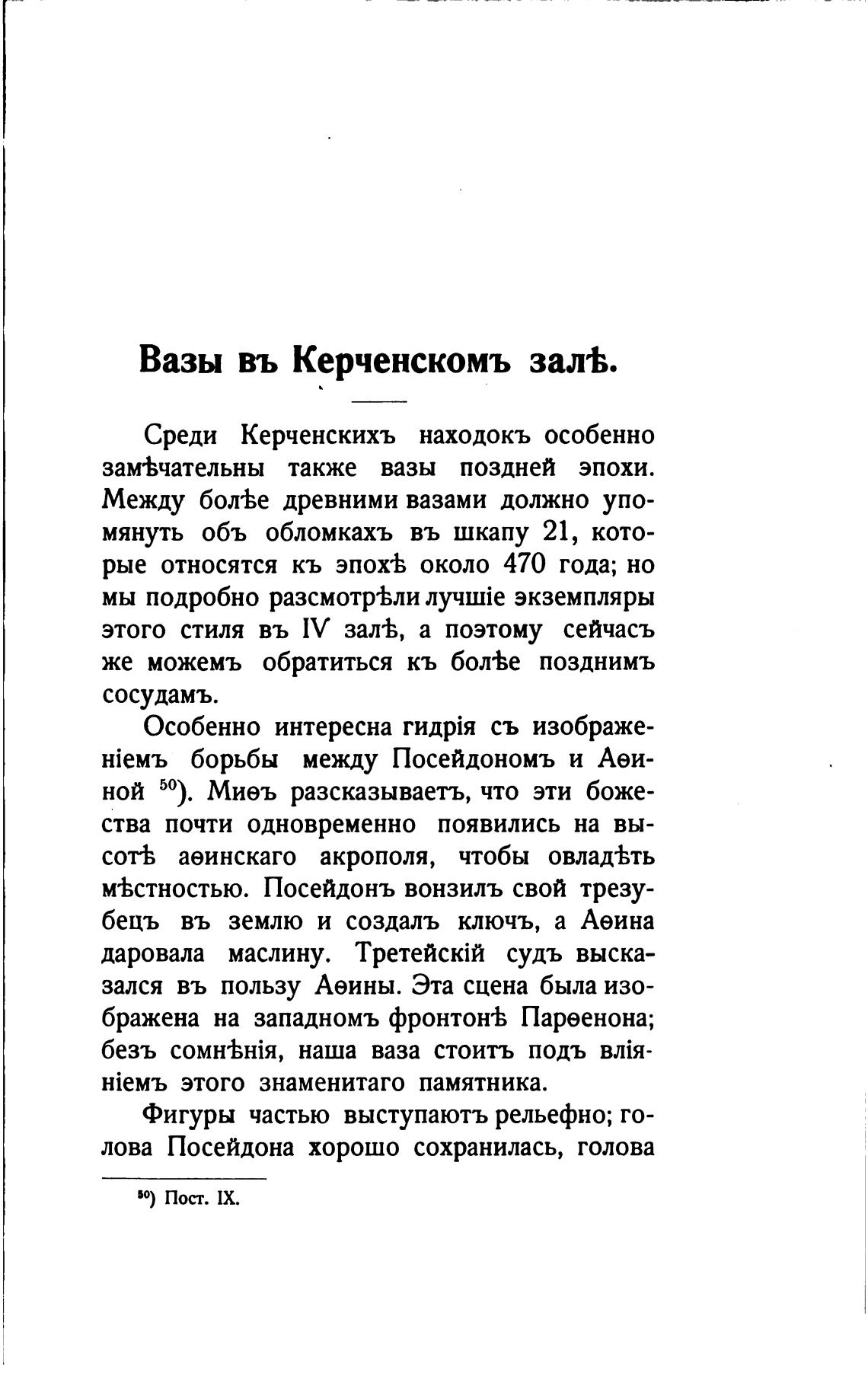 Вазы въ Керченскомъ залѣ.

Среди Керченскихъ находокъ особенно замѣчательны также вазы поздней эпохи. Между болѣе древними вазами должно упомянуть объ обломкахъ въ шкапу 21, которые относятся къ эпохѣ около 470 года; но мы подробно разсмотрѣли лучшіе экземпляры этого стиля въ IV залѣ, а поэтому сейчасъ же можемъ обратиться къ болѣе позднимъ сосудамъ.

Особенно интересна гидрія съ изображеніемъ борьбы между Посейдономъ и Аѳиной $^{50}$). Миѳъ разсказываетъ, что эти божества почти одновременно появились на высотѣ аѳинскаго акрополя, чтобы овладѣть мѣстностью. Посейдонъ вонзилъ свой трезубецъ въ землю и создалъ ключъ, а Аѳина даровала маслину. Третейскій судъ высказался въ пользу Аѳины. Эта сцена была изображена на западномъ фронтонѣ Парѳенона; безъ сомнѣнія, наша ваза стоитъ подъ вліяніемъ этого знаменитаго памятника.

Фигуры частью выступаютъ рельефно; голова Посейдона хорошо сохранилась, голова

$^{50}$) Пост. IX.